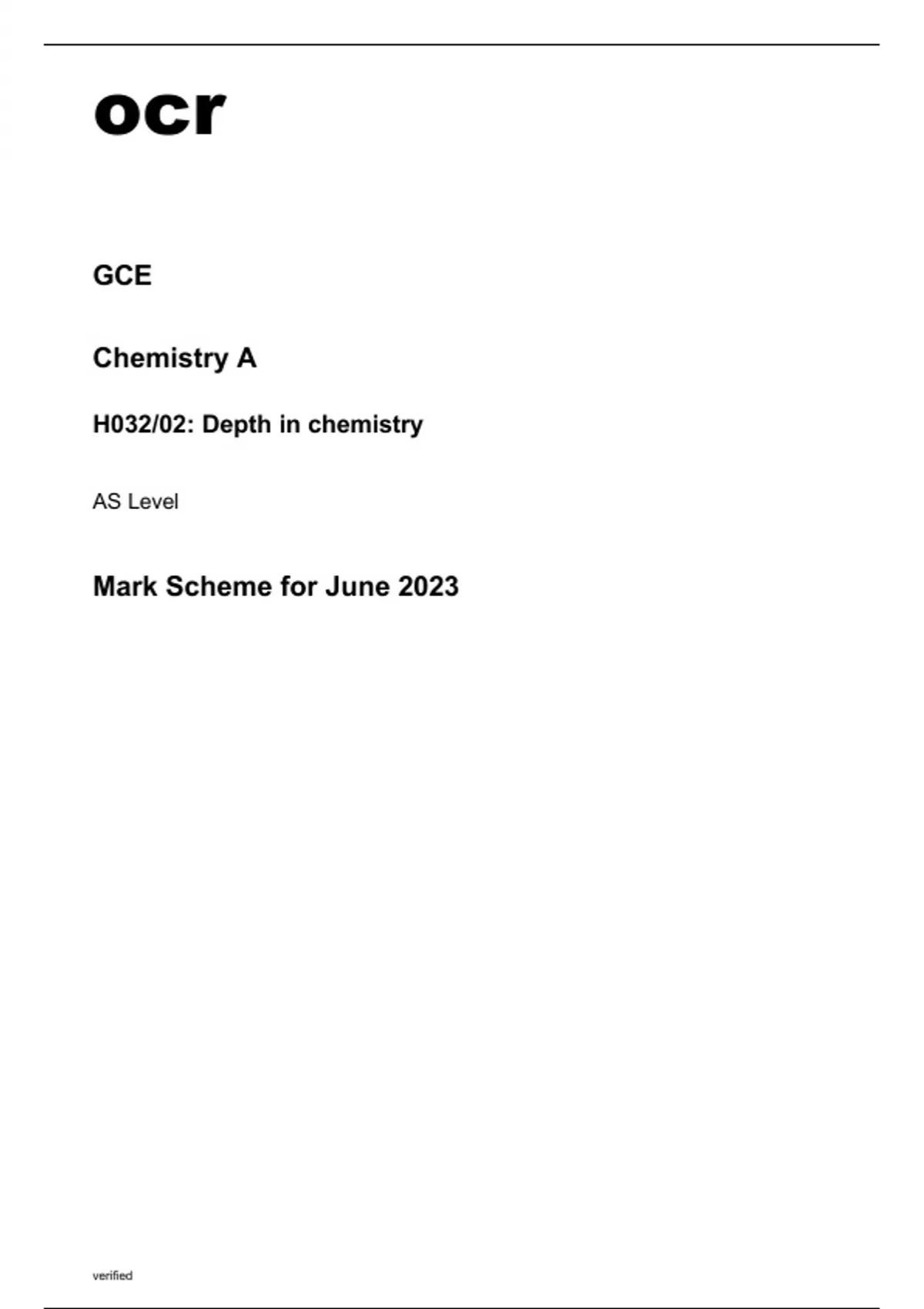 ocr

GCE

Chemistry A

H032/02: Depth in chemistry

AS Level

Mark Scheme for June 2023

verified